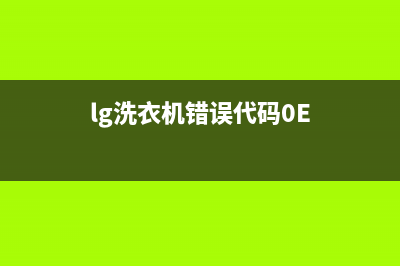 lg洗衣机错误代码0E